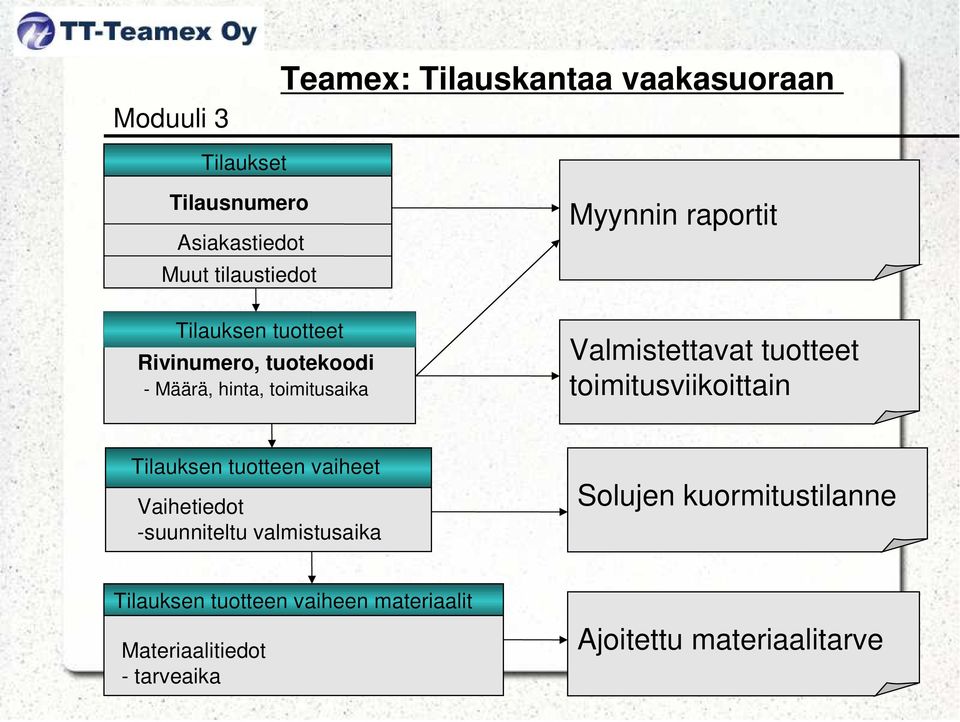 TT-Teamex Oy

Teamex: Tilauskantaa vaakasuoraan

Moduuli 3

Tilaukset
Tilausnumero
Asiakastiedot
Muut tilaustiedot

Tilauksen tuotteet
Rivinumero, tuotekoodi
- Määrä, hinta, toimitusaika

Tilauksen tuotteen vaiheet
Vaihetiedot
-suunniteltu valmistusaika

Tilauksen tuotteen vaiheen materiaalit
Materiaalitiedot
- tarveaika

Myynnin raportit

Valmistettavat tuotteet toimitusviikoittain

Solujen kuormitustilanne

Ajoitettu materiaalitarve